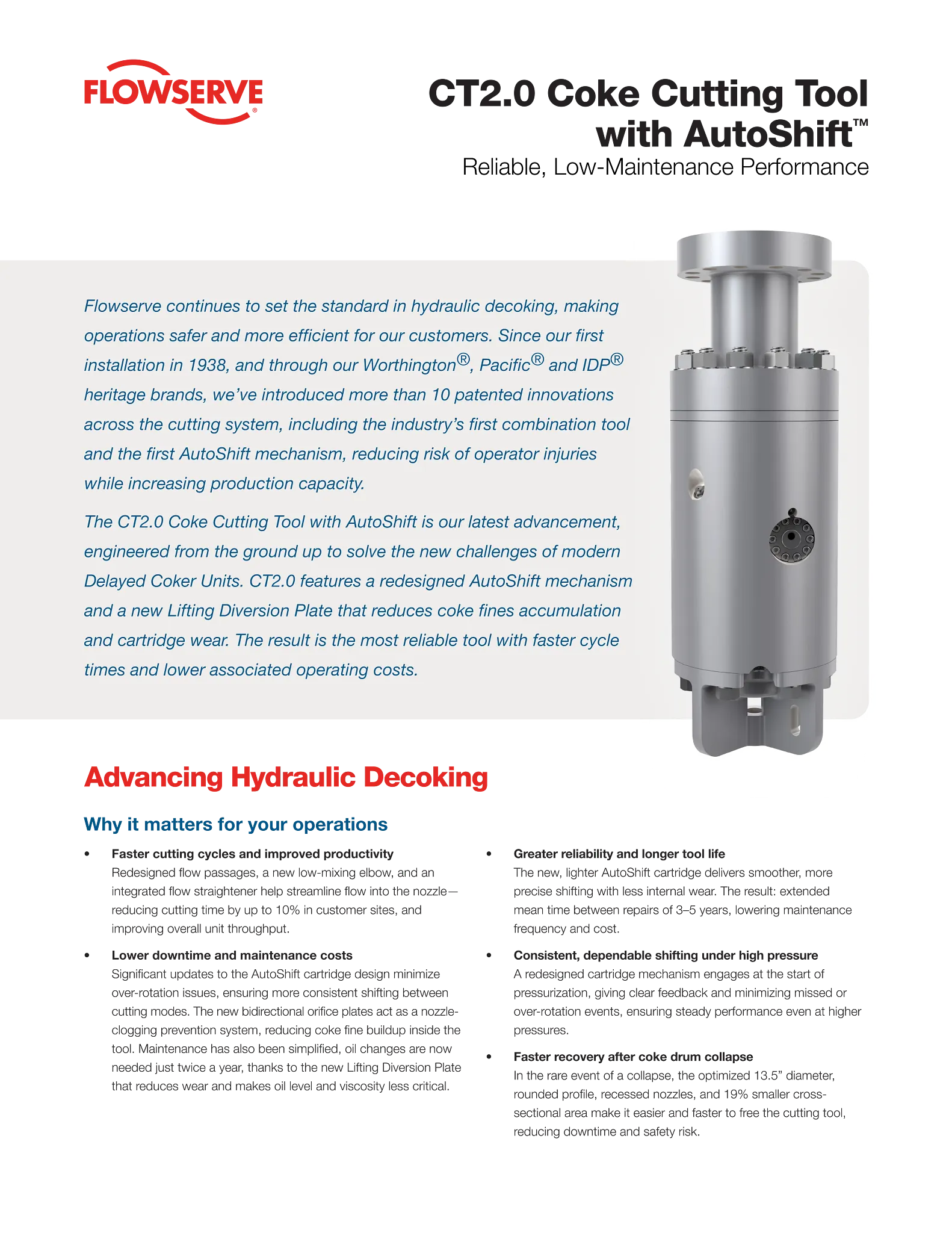 FLOWSERVE®

CT2.0 Coke Cutting Tool with AutoShift™
Reliable, Low-Maintenance Performance

Flowserve continues to set the standard in hydraulic decoking, making operations safer and more efficient for our customers. Since our first installation in 1938, and through our Worthington®, Pacific® and IDP® heritage brands, we've introduced more than 10 patented innovations across the cutting system, including the industry's first combination tool and the first AutoShift mechanism, reducing risk of operator injuries while increasing production capacity.

The CT2.0 Coke Cutting Tool with AutoShift is our latest advancement, engineered from the ground up to solve the new challenges of modern Delayed Coker Units. CT2.0 features a redesigned AutoShift mechanism and a new Lifting Diversion Plate that reduces coke fines accumulation and cartridge wear. The result is the most reliable tool with faster cycle times and lower associated operating costs.

Advancing Hydraulic Decoking

Why it matters for your operations

• Faster cutting cycles and improved productivity
Redesigned flow passages, a new low-mixing elbow, and an integrated flow straightener help streamline flow into the nozzle—reducing cutting time by up to 10% in customer sites, and improving overall unit throughput.

• Lower downtime and maintenance costs
Significant updates to the AutoShift cartridge design minimize over-rotation issues, ensuring more consistent shifting between cutting modes. The new bidirectional orifice plates act as a nozzle-clogging prevention system, reducing coke fine buildup inside the tool. Maintenance has also been simplified, oil changes are now needed just twice a year, thanks to the new Lifting Diversion Plate that reduces wear and makes oil level and viscosity less critical.

• Greater reliability and longer tool life
The new, lighter AutoShift cartridge delivers smoother, more precise shifting with less internal wear. The result: extended mean time between repairs of 3–5 years, lowering maintenance frequency and cost.

• Consistent, dependable shifting under high pressure
A redesigned cartridge mechanism engages at the start of pressurization, giving clear feedback and minimizing missed or over-rotation events, ensuring steady performance even at higher pressures.

• Faster recovery after coke drum collapse
In the rare event of a collapse, the optimized 13.5" diameter, rounded profile, recessed nozzles, and 19% smaller cross-sectional area make it easier and faster to free the cutting tool, reducing downtime and safety risk.